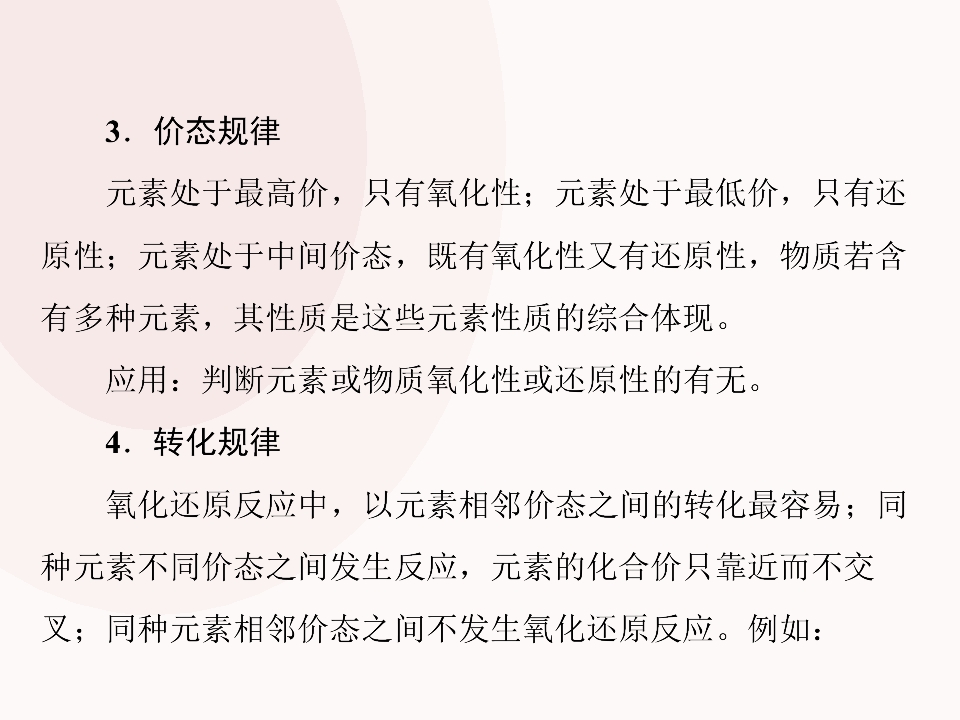 3．价态规律

元素处于最高价，只有氧化性；元素处于最低价，只有还原性；元素处于中间价态，既有氧化性又有还原性，物质若含有多种元素，其性质是这些元素性质的综合体现。

应用：判断元素或物质氧化性或还原性的有无。

4．转化规律

氧化还原反应中，以元素相邻价态之间的转化最容易；同种元素不同价态之间发生反应，元素的化合价只靠近而不交叉；同种元素相邻价态之间不发生氧化还原反应。例如：